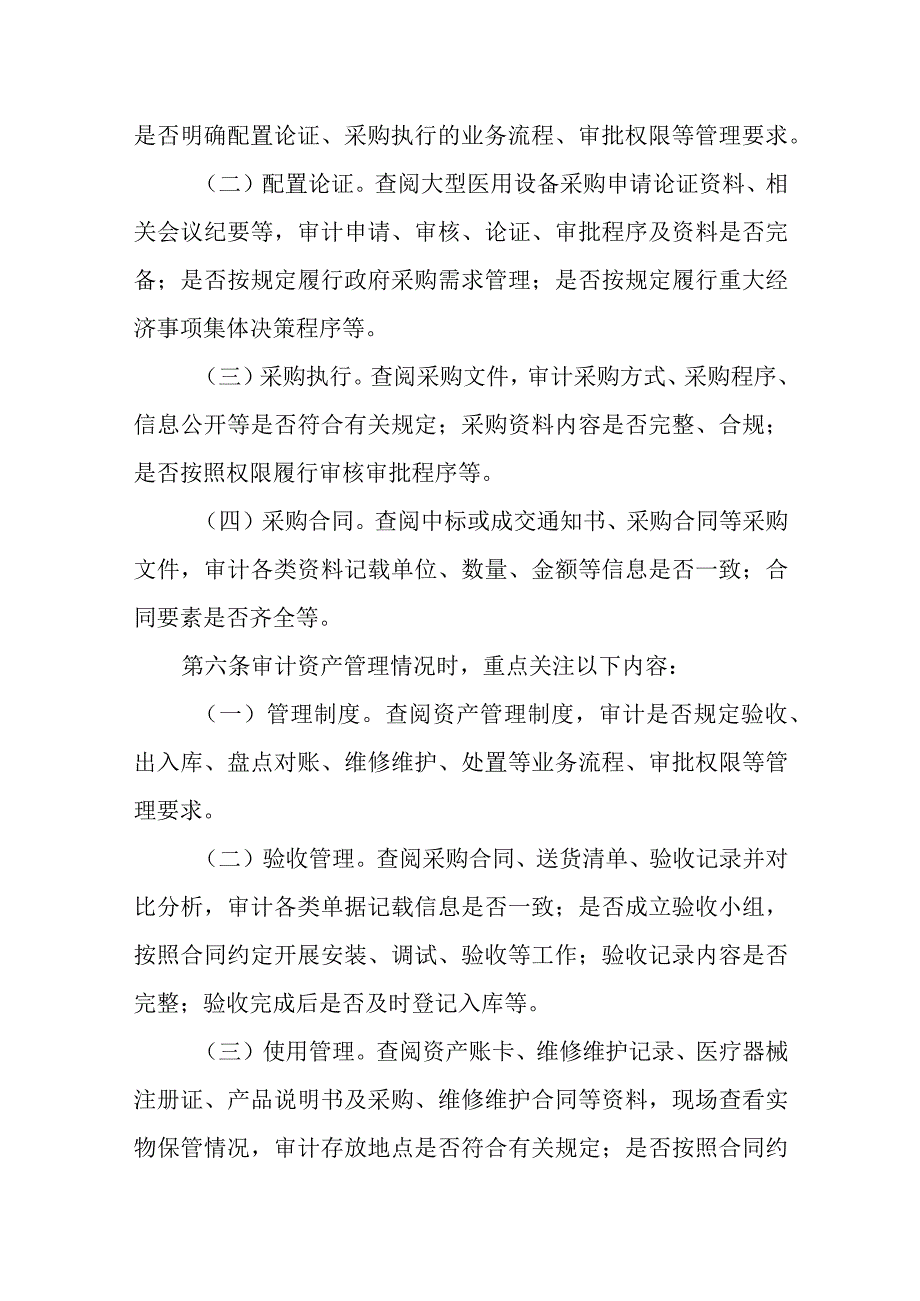 是否明确配置论证、采购执行的业务流程、审批权限等管理要求。

（二）配置论证。查阅大型医用设备采购申请论证资料、相关会议纪要等，审计申请、审核、论证、审批程序及资料是否完备；是否按规定履行政府采购需求管理；是否按规定履行重大经济事项集体决策程序等。

（三）采购执行。查阅采购文件，审计采购方式、采购程序、信息公开等是否符合有关规定；采购资料内容是否完整、合规；是否按照权限履行审核审批程序等。

（四）采购合同。查阅中标或成交通知书、采购合同等采购文件，审计各类资料记载单位、数量、金额等信息是否一致；合同要素是否齐全等。

第六条审计资产管理情况时，重点关注以下内容：

（一）管理制度。查阅资产管理制度，审计是否规定验收、出入库、盘点对账、维修维护、处置等业务流程、审批权限等管理要求。

（二）验收管理。查阅采购合同、送货清单、验收记录并对比分析，审计各类单据记载信息是否一致；是否成立验收小组，按照合同约定开展安装、调试、验收等工作；验收记录内容是否完整；验收完成后是否及时登记入库等。

（三）使用管理。查阅资产账卡、维修维护记录、医疗器械注册证、产品说明书及采购、维修维护合同等资料，现场查看实物保管情况，审计存放地点是否符合有关规定；是否按照合同约